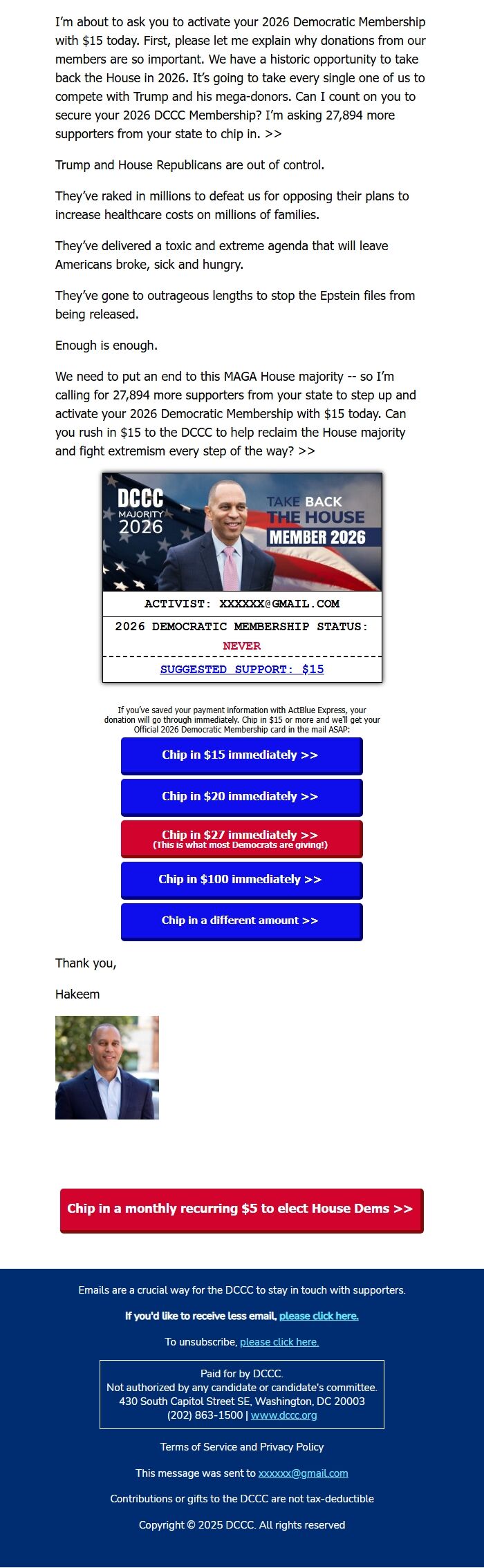 I'm about to ask you to activate your 2026 Democratic Membership with $15 today. First, please let me explain why donations from our members are so important. We have a historic opportunity to take back the House in 2026. It's going to take every single one of us to compete with Trump and his mega-donors. Can I count on you to secure your 2026 DCCC Membership? I'm asking 27,894 more supporters from your state to chip in. >>

Trump and House Republicans are out of control.

They've raked in millions to defeat us for opposing their plans to increase healthcare costs on millions of families.

They've delivered a toxic and extreme agenda that will leave Americans broke, sick and hungry.

They've gone to outrageous lengths to stop the Epstein files from being released.

Enough is enough.

We need to put an end to this MAGA House majority -- so I'm calling for 27,894 more supporters from your state to step up and activate your 2026 Democratic Membership with $15 today. Can you rush in $15 to the DCCC to help reclaim the House majority and fight extremism every step of the way? >>

DCCC MAJORITY 2026

TAKE BACK THE HOUSE MEMBER 2026

ACTIVIST: XXXXXX@GMAIL.COM

2026 DEMOCRATIC MEMBERSHIP STATUS:
NEVER

SUGGESTED SUPPORT: $15

If you've saved your payment information with ActBlue Express, your donation will go through immediately. Chip in $15 or more and we'll get your Official 2026 Democratic Membership card in the mail ASAP:

Chip in $15 immediately >>

Chip in $20 immediately >>

Chip in $27 immediately >>
(This is what most Democrats are giving!)

Chip in $100 immediately >>

Chip in a different amount >>

Thank you,

Hakeem

Chip in a monthly recurring $5 to elect House Dems >>

Emails are a crucial way for the DCCC to stay in touch with supporters.

If you'd like to receive less email, please click here.

To unsubscribe, please click here.

Paid for by DCCC.
Not authorized by any candidate or candidate's committee.
430 South Capitol Street SE, Washington, DC 20003
(202) 863-1500 | www.dccc.org

Terms of Service and Privacy Policy

This message was sent to xxxxxx@gmail.com

Contributions or gifts to the DCCC are not tax-deductible

Copyright © 2025 DCCC. All rights reserved